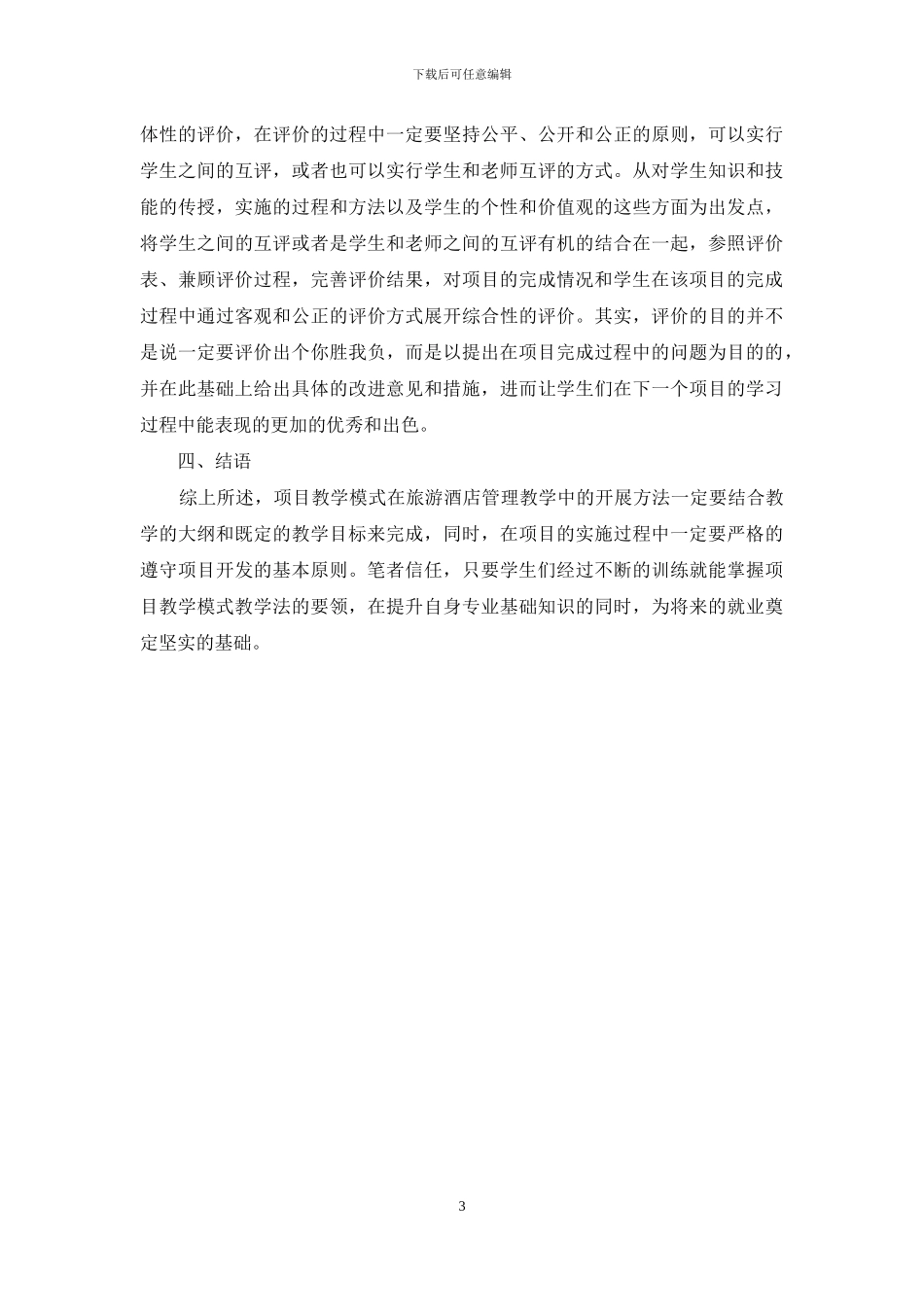 下载后可任意编辑

体性的评价，在评价的过程中一定要坚持公平、公开和公正的原则，可以实行学生之间的互评，或者也可以实行学生和老师互评的方式。从对学生知识和技能的传授，实施的过程和方法以及学生的个性和价值观的这些方面为出发点，将学生之间的互评或者是学生和老师之间的互评有机的结合在一起，参照评价表、兼顾评价过程，完善评价结果，对项目的完成情况和学生在该项目的完成过程中通过客观和公正的评价方式展开综合性的评价。其实，评价的目的并不是说一定要评价出个你胜我负，而是以提出在项目完成过程中的问题为目的的，并在此基础上给出具体的改进意见和措施，进而让学生们在下一个项目的学习过程中能表现的更加的优秀和出色。

四、结语

综上所述，项目教学模式在旅游酒店管理教学中的开展方法一定要结合教学的大纲和既定的教学目标来完成，同时，在项目的实施过程中一定要严格的遵守项目开发的基本原则。笔者信任，只要学生们经过不断的训练就能掌握项目教学模式教学法的要领，在提升自身专业基础知识的同时，为将来的就业奠定坚实的基础。

3